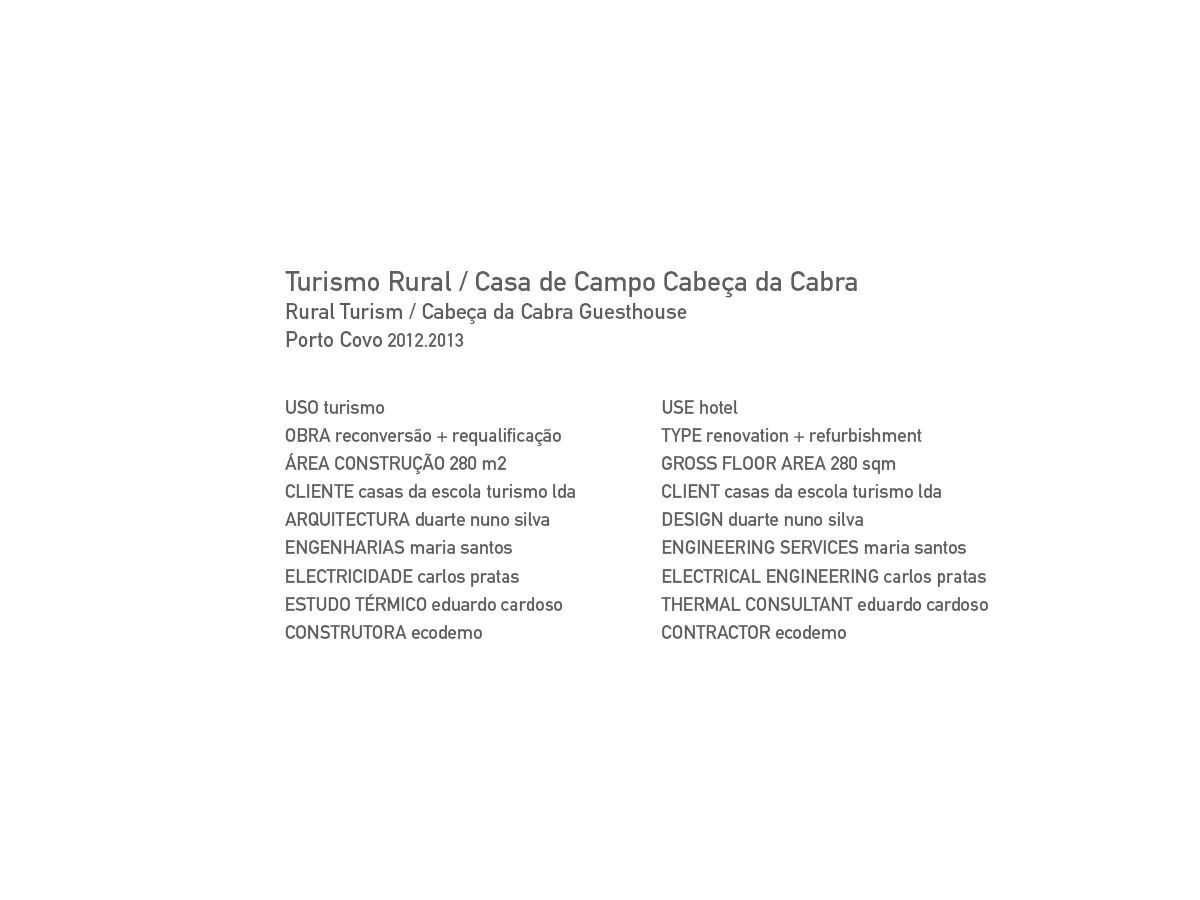 Turismo Rural / Casa de Campo Cabeça da Cabra
Rural Turism / Cabeça da Cabra Guesthouse
Porto Covo 2012.2013

USO turismo
OBRA reconversão + requalificação
ÁREA CONSTRUÇÃO 280 m2
CLIENTE casas da escola turismo lda
ARQUITECTURA duarte nuno silva
ENGENHARIAS maria santos
ELECTRICIDADE carlos pratas
ESTUDO TÉRMICO eduardo cardoso
CONSTRUTORA ecodemo

USE hotel
TYPE renovation + refurbishment
GROSS FLOOR AREA 280 sqm
CLIENT casas da escola turismo lda
DESIGN duarte nuno silva
ENGINEERING SERVICES maria santos
ELECTRICAL ENGINEERING carlos pratas
THERMAL CONSULTANT eduardo cardoso
CONTRACTOR ecodemo